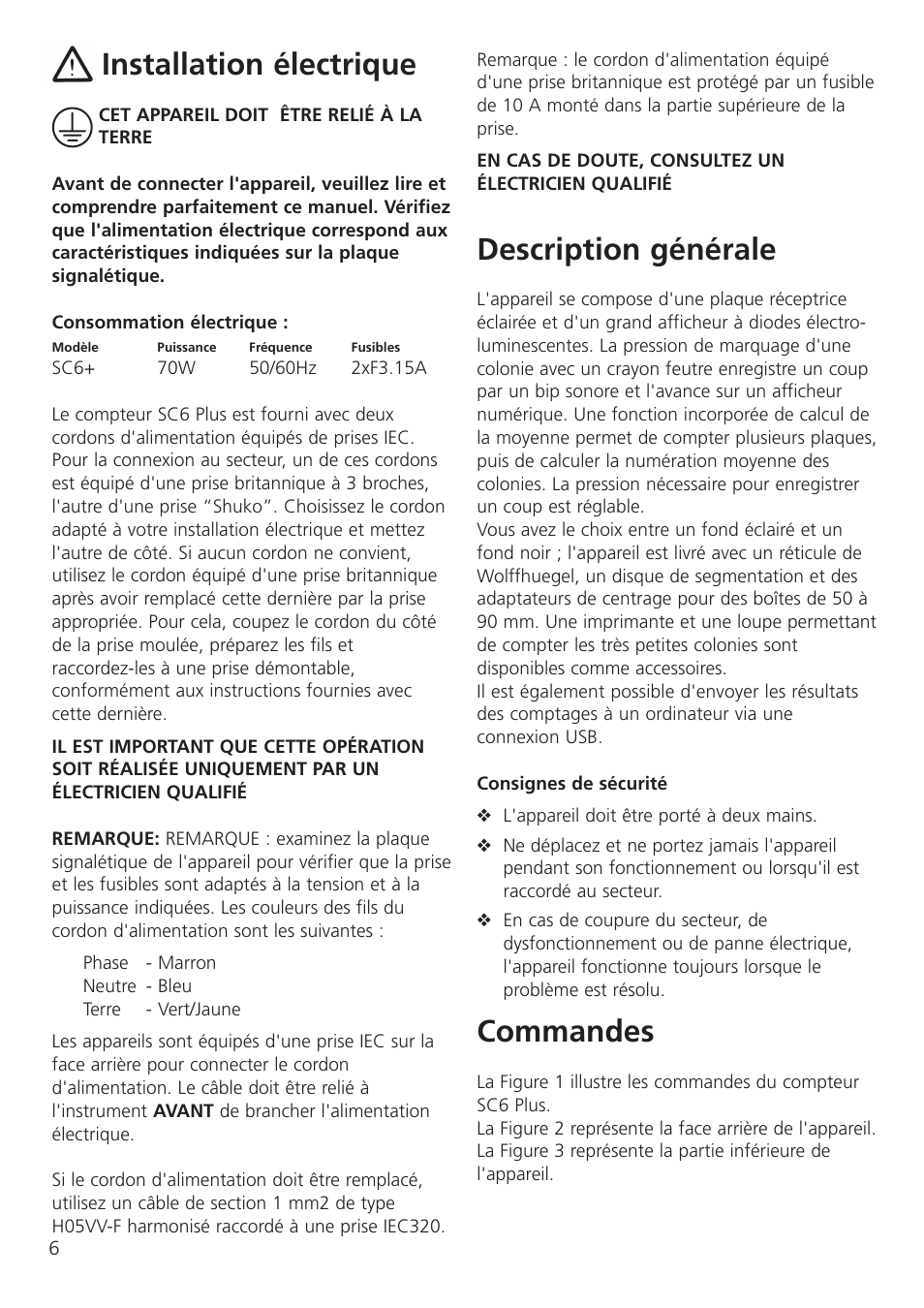 Installation électrique

CET APPAREIL DOIT ÊTRE RELIÉ À LA TERRE

Avant de connecter l'appareil, veuillez lire et comprendre parfaitement ce manuel. Vérifiez que l'alimentation électrique correspond aux caractéristiques indiquées sur la plaque signalétique.

Consommation électrique :

| Modèle | Puissance | Fréquence | Fusibles |
|---|---|---|---|
| SC6+ | 70W | 50/60Hz | 2xF3.15A |

Le compteur SC6 Plus est fourni avec deux cordons d'alimentation équipés de prises IEC. Pour la connexion au secteur, un de ces cordons est équipé d'une prise britannique à 3 broches, l'autre d'une prise “Shuko”. Choisissez le cordon adapté à votre installation électrique et mettez l'autre de côté. Si aucun cordon ne convient, utilisez le cordon équipé d'une prise britannique après avoir remplacé cette dernière par la prise appropriée. Pour cela, coupez le cordon du côté de la prise moulée, préparez les fils et raccordez-les à une prise démontable, conformément aux instructions fournies avec cette dernière.

IL EST IMPORTANT QUE CETTE OPÉRATION SOIT RÉALISÉE UNIQUEMENT PAR UN ÉLECTRICIEN QUALIFIÉ

REMARQUE: REMARQUE : examinez la plaque signalétique de l'appareil pour vérifier que la prise et les fusibles sont adaptés à la tension et à la puissance indiquées. Les couleurs des fils du cordon d'alimentation sont les suivantes :

Phase - Marron
Neutre - Bleu
Terre - Vert/Jaune

Les appareils sont équipés d'une prise IEC sur la face arrière pour connecter le cordon d'alimentation. Le câble doit être relié à l'instrument AVANT de brancher l'alimentation électrique.

Si le cordon d'alimentation doit être remplacé, utilisez un câble de section 1 mm2 de type H05VV-F harmonisé raccordé à une prise IEC320.

6

Remarque : le cordon d'alimentation équipé d'une prise britannique est protégé par un fusible de 10 A monté dans la partie supérieure de la prise.

EN CAS DE DOUTE, CONSULTEZ UN ÉLECTRICIEN QUALIFIÉ

Description générale

L'appareil se compose d'une plaque réceptrice éclairée et d'un grand afficheur à diodes électroluminescentes. La pression de marquage d'une colonie avec un crayon feutre enregistre un coup par un bip sonore et l'avance sur un afficheur numérique. Une fonction incorporée de calcul de la moyenne permet de compter plusieurs plaques, puis de calculer la numération moyenne des colonies. La pression nécessaire pour enregistrer un coup est réglable.
Vous avez le choix entre un fond éclairé et un fond noir ; l'appareil est livré avec un réticule de Wolffhuegel, un disque de segmentation et des adaptateurs de centrage pour des boîtes de 50 à 90 mm. Une imprimante et une loupe permettant de compter les très petites colonies sont disponibles comme accessoires.
Il est également possible d'envoyer les résultats des comptages à un ordinateur via une connexion USB.

Consignes de sécurité

❖ L'appareil doit être porté à deux mains.
❖ Ne déplacez et ne portez jamais l'appareil pendant son fonctionnement ou lorsqu'il est raccordé au secteur.
❖ En cas de coupure du secteur, de dysfonctionnement ou de panne électrique, l'appareil fonctionne toujours lorsque le problème est résolu.

Commandes

La Figure 1 illustre les commandes du compteur SC6 Plus.
La Figure 2 représente la face arrière de l'appareil.
La Figure 3 représente la partie inférieure de l'appareil.